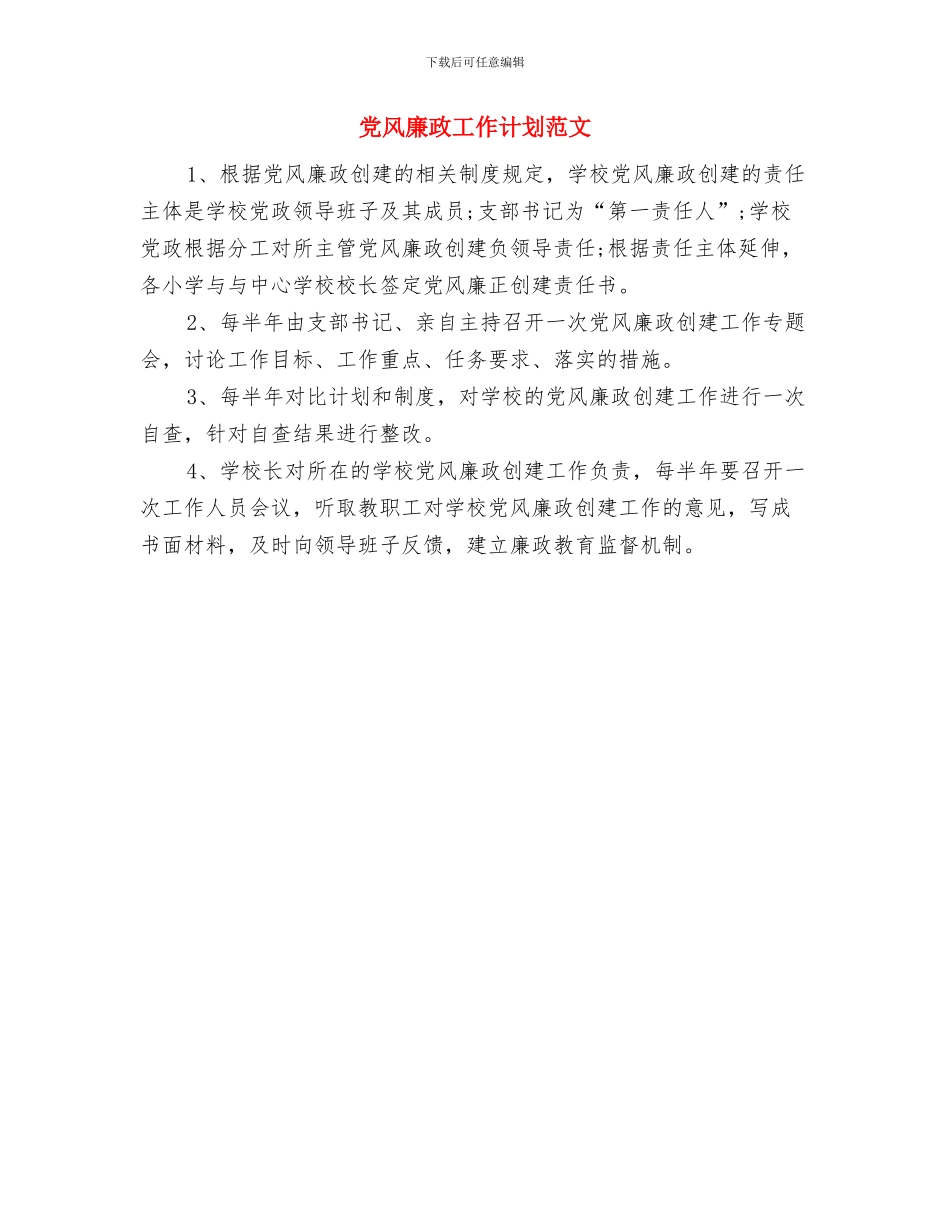 下载后可任意编辑

党风廉政工作计划范文

1、根据党风廉政创建的相关制度规定，学校党风廉政创建的责任主体是学校党政领导班子及其成员;支部书记为“第一责任人”;学校党政根据分工对所主管党风廉政创建负领导责任;根据责任主体延伸，各小学与与中心学校校长签定党风廉正创建责任书。

2、每半年由支部书记、亲自主持召开一次党风廉政创建工作专题会，讨论工作目标、工作重点、任务要求、落实的措施。

3、每半年对比计划和制度，对学校的党风廉政创建工作进行一次自查，针对自查结果进行整改。

4、学校长对所在的学校党风廉政创建工作负责，每半年要召开一次工作人员会议，听取教职工对学校党风廉政创建工作的意见，写成书面材料，及时向领导班子反馈，建立廉政教育监督机制。